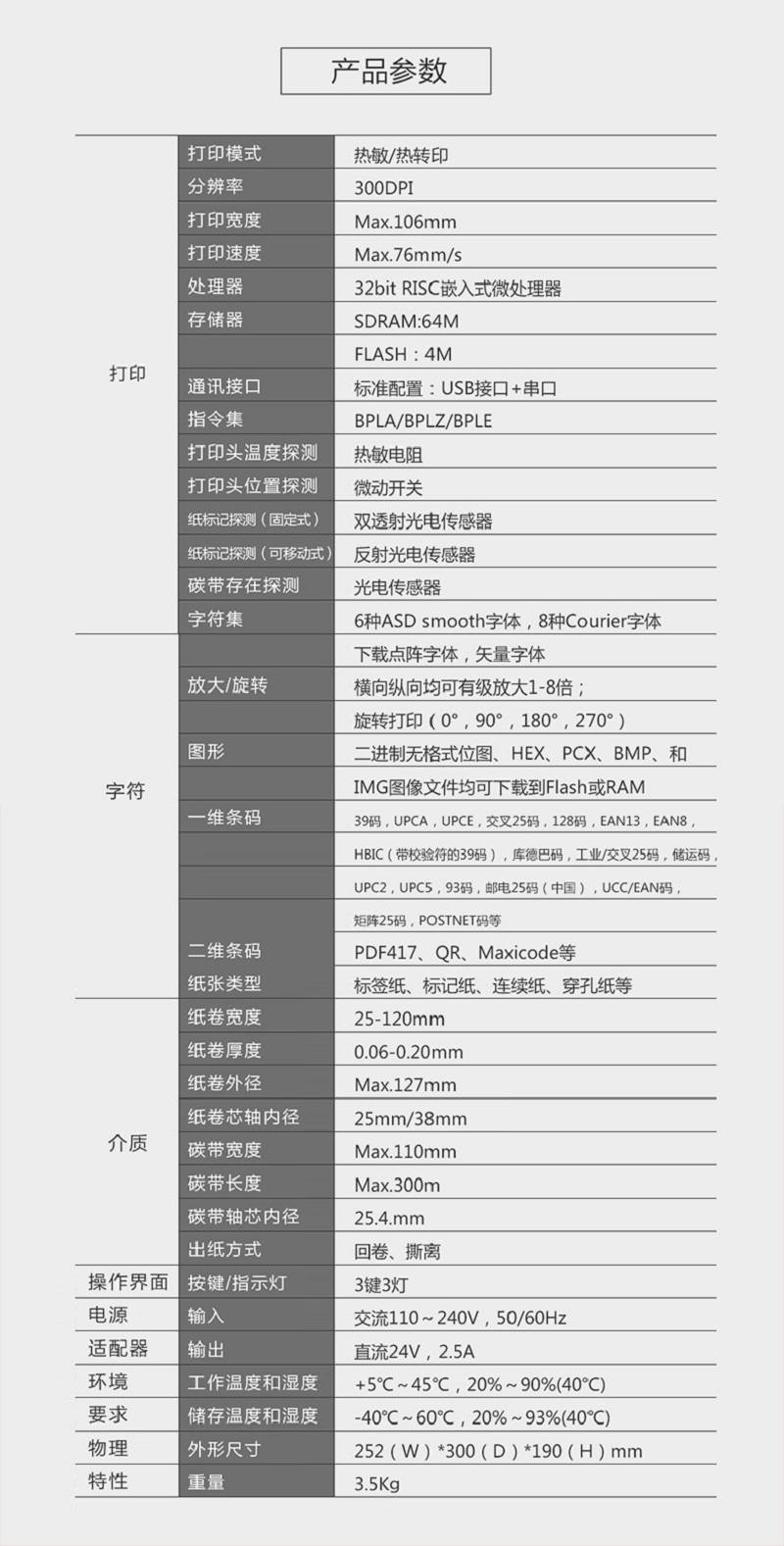 产品参数

| | | |
|---|---|---|
| 打印 | 打印模式 | 热敏/热转印 |
| | 分辨率 | 300DPI |
| | 打印宽度 | Max.106mm |
| | 打印速度 | Max.76mm/s |
| | 处理器 | 32bit RISC嵌入式微处理器 |
| | 存储器 | SDRAM:64M |
| | | FLASH：4M |
| | 通讯接口 | 标准配置：USB接口+串口 |
| | 指令集 | BPLA/BPLZ/BPLE |
| | 打印头温度探测 | 热敏电阻 |
| | 打印头位置探测 | 微动开关 |
| | 纸标记探测（固定式） | 双透射光电传感器 |
| | 纸标记探测（可移动式） | 反射光电传感器 |
| | 碳带存在探测 | 光电传感器 |
| | 字符集 | 6种ASD smooth字体，8种Courier字体 |
| 字符 | | 下载点阵字体，矢量字体 |
| | 放大/旋转 | 横向纵向均可有级放大1-8倍； |
| | | 旋转打印（0°，90°，180°，270°） |
| | 图形 | 二进制无格式位图、HEX、PCX、BMP、和 |
| | | IMG图像文件均可下载到Flash或RAM |
| | 一维条码 | 39码，UPCA，UPCE，交叉25码，128码，EAN13，EAN8， |
| | | HBIC（带校验符的39码），库德巴码，工业/交叉25码，储运码， |
| | | UPC2，UPC5，93码，邮电25码（中国），UCC/EAN码， |
| | | 矩阵25码，POSTNET码等 |
| | 二维条码 | PDF417、QR、Maxicode等 |
| | 纸张类型 | 标签纸、标记纸、连续纸、穿孔纸等 |
| 介质 | 纸卷宽度 | 25-120mm |
| | 纸卷厚度 | 0.06-0.20mm |
| | 纸卷外径 | Max.127mm |
| | 纸卷芯轴内径 | 25mm/38mm |
| | 碳带宽度 | Max.110mm |
| | 碳带长度 | Max.300m |
| | 碳带轴芯内径 | 25.4.mm |
| | 出纸方式 | 回卷、撕离 |
| 操作界面 | 按键/指示灯 | 3键3灯 |
| 电源 | 输入 | 交流110～240V，50/60Hz |
| 适配器 | 输出 | 直流24V，2.5A |
| 环境 | 工作温度和湿度 | +5℃～45℃，20%～90%(40℃) |
| 要求 | 储存温度和湿度 | -40℃～60℃，20%～93%(40℃) |
| 物理 | 外形尺寸 | 252（W）*300（D）*190（H）mm |
| 特性 | 重量 | 3.5Kg |